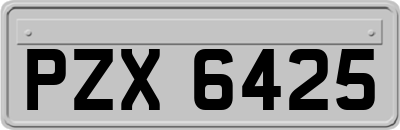 PZX 6425